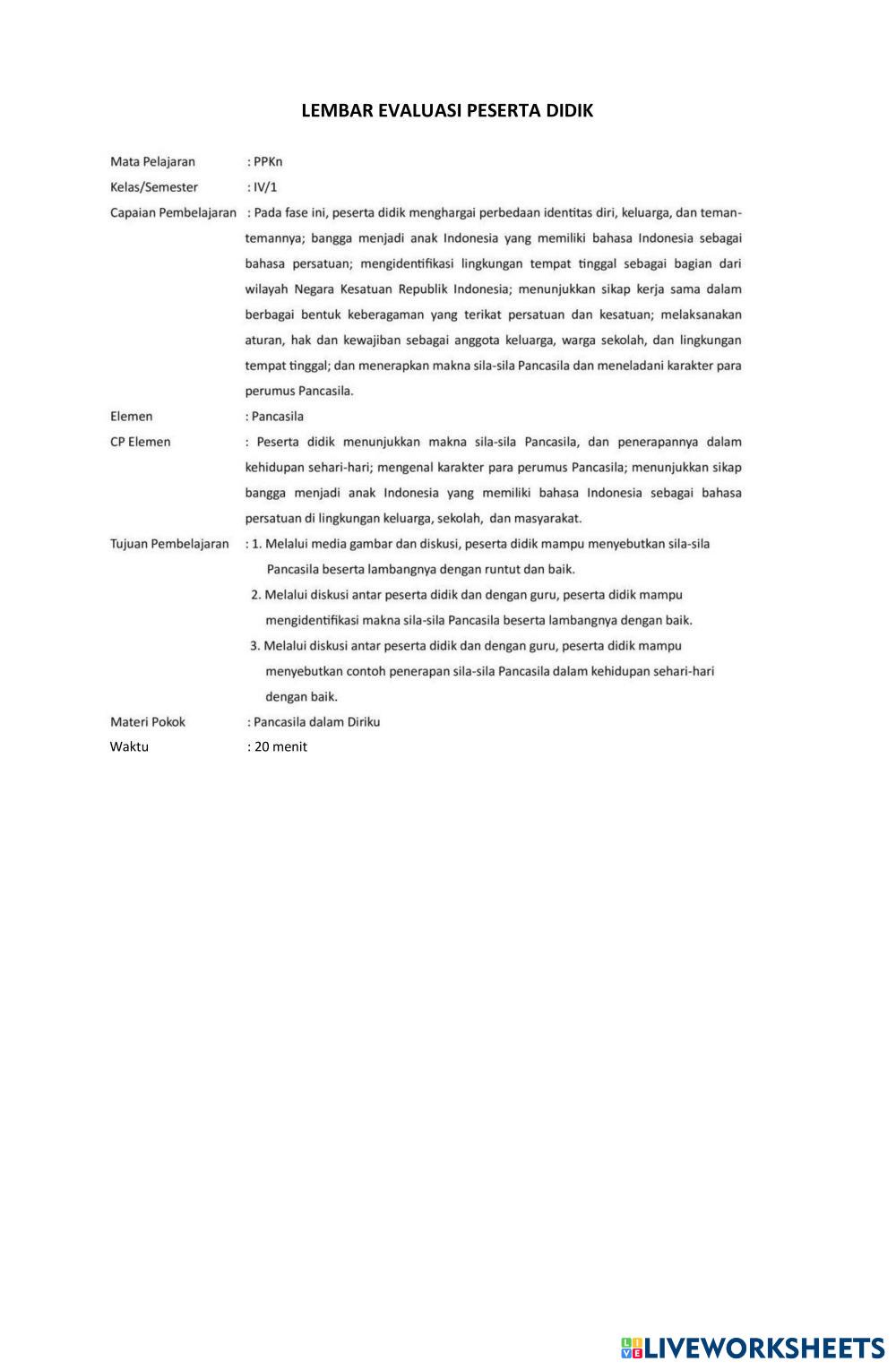 LEMBAR EVALUASI PESERTA DIDIK

Mata Pelajaran : PPKn

Kelas/Semester : IV/1

Capaian Pembelajaran : Pada fase ini, peserta didik menghargai perbedaan identitas diri, keluarga, dan teman-temannya; bangga menjadi anak Indonesia yang memiliki bahasa Indonesia sebagai bahasa persatuan; mengidentifikasi lingkungan tempat tinggal sebagai bagian dari wilayah Negara Kesatuan Republik Indonesia; menunjukkan sikap kerja sama dalam berbagai bentuk keberagaman yang terikat persatuan dan kesatuan; melaksanakan aturan, hak dan kewajiban sebagai anggota keluarga, warga sekolah, dan lingkungan tempat tinggal; dan menerapkan makna sila-sila Pancasila dan meneladani karakter para perumus Pancasila.

Elemen : Pancasila

CP Elemen : Peserta didik menunjukkan makna sila-sila Pancasila, dan penerapannya dalam kehidupan sehari-hari; mengenal karakter para perumus Pancasila; menunjukkan sikap bangga menjadi anak Indonesia yang memiliki bahasa Indonesia sebagai bahasa persatuan di lingkungan keluarga, sekolah, dan masyarakat.

Tujuan Pembelajaran : 1. Melalui media gambar dan diskusi, peserta didik mampu menyebutkan sila-sila Pancasila beserta lambangnya dengan runtut dan baik.
2. Melalui diskusi antar peserta didik dan dengan guru, peserta didik mampu mengidentifikasi makna sila-sila Pancasila beserta lambangnya dengan baik.
3. Melalui diskusi antar peserta didik dan dengan guru, peserta didik mampu menyebutkan contoh penerapan sila-sila Pancasila dalam kehidupan sehari-hari dengan baik.

Materi Pokok : Pancasila dalam Diriku

Waktu : 20 menit

LIVEWORKSHEETS